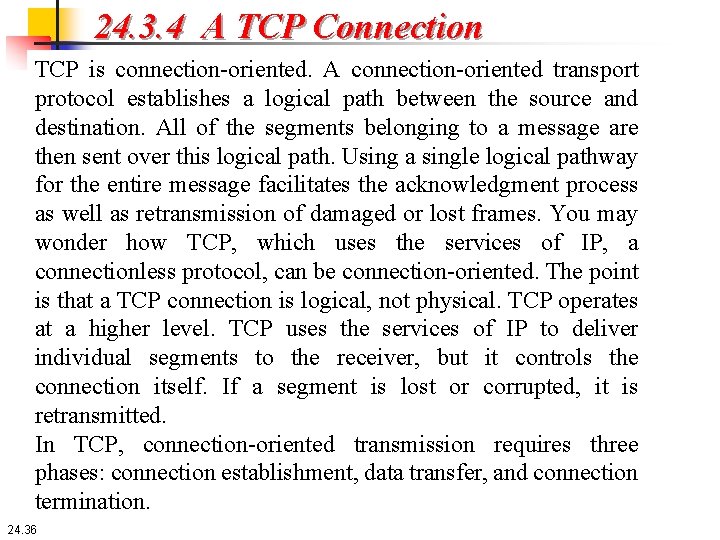 24.3.4 A TCP Connection

TCP is connection-oriented. A connection-oriented transport protocol establishes a logical path between the source and destination. All of the segments belonging to a message are then sent over this logical path. Using a single logical pathway for the entire message facilitates the acknowledgment process as well as retransmission of damaged or lost frames. You may wonder how TCP, which uses the services of IP, a connectionless protocol, can be connection-oriented. The point is that a TCP connection is logical, not physical. TCP operates at a higher level. TCP uses the services of IP to deliver individual segments to the receiver, but it controls the connection itself. If a segment is lost or corrupted, it is retransmitted.

In TCP, connection-oriented transmission requires three phases: connection establishment, data transfer, and connection termination.

24.36